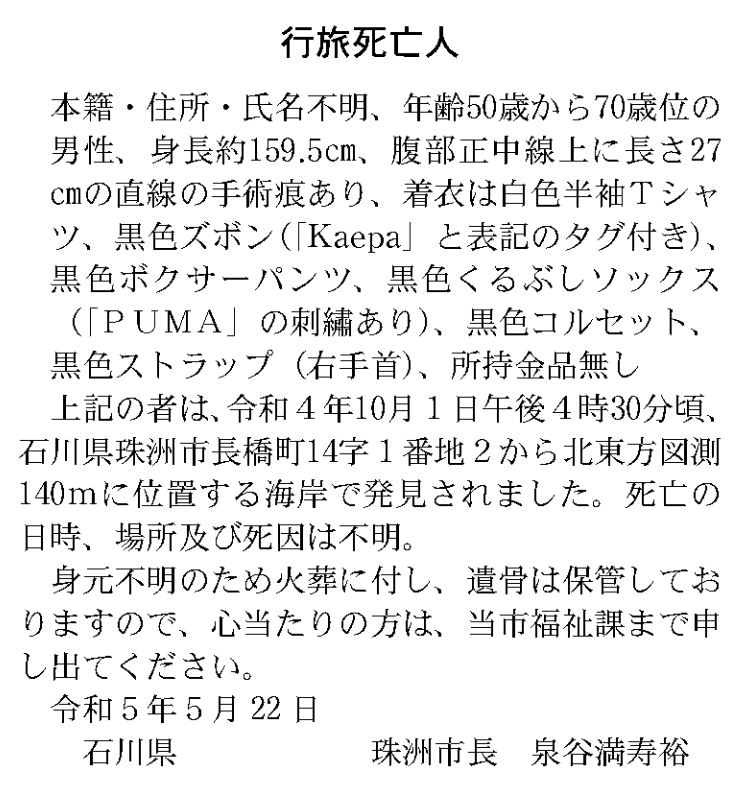 行旅死亡人

本籍・住所・氏名不明、年齢50歳から70歳位の男性、身長約159.5cm、腹部正中線上に長さ27cmの直線の手術痕あり、着衣は白色半袖Ｔシャツ、黒色ズボン(「Kaepa」と表記のタグ付き)、黒色ボクサーパンツ、黒色くるぶしソックス（「ＰＵＭＡ」の刺繍あり)、黒色コルセット、黒色ストラップ（右手首)、所持金品無し

上記の者は、令和４年10月１日午後４時30分頃、石川県珠洲市長橋町14字１番地２から北東方図測140ｍに位置する海岸で発見されました。死亡の日時、場所及び死因は不明。

身元不明のため火葬に付し、遺骨は保管しておりますので、心当たりの方は、当市福祉課まで申し出てください。

令和５年５月22日

石川県　　　　珠洲市長　泉谷満寿裕